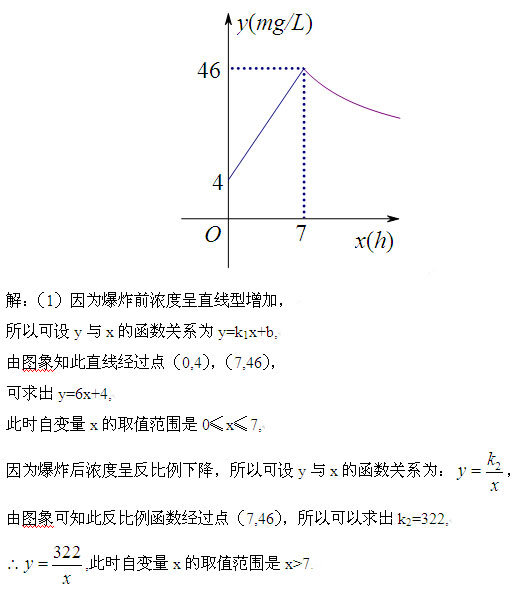 $y(mg/L)$
46
4
$O$
7
$x(h)$

解：（1）因为爆炸前浓度呈直线型增加，
所以可设 y 与 x 的函数关系为 $y=k_1x+b$，
由图象知此直线经过点（0,4），（7,46），
可求出 $y=6x+4$，
此时自变量 x 的取值范围是 $0\leqslant x\leqslant 7$，
因为爆炸后浓度呈反比例下降，所以可设 y 与 x 的函数关系为：$y=\frac{k_2}{x}$，
由图象可知此反比例函数经过点（7,46），所以可以求出 $k_2=322$，
$\therefore y=\frac{322}{x}$，此时自变量 x 的取值范围是 $x>7$.